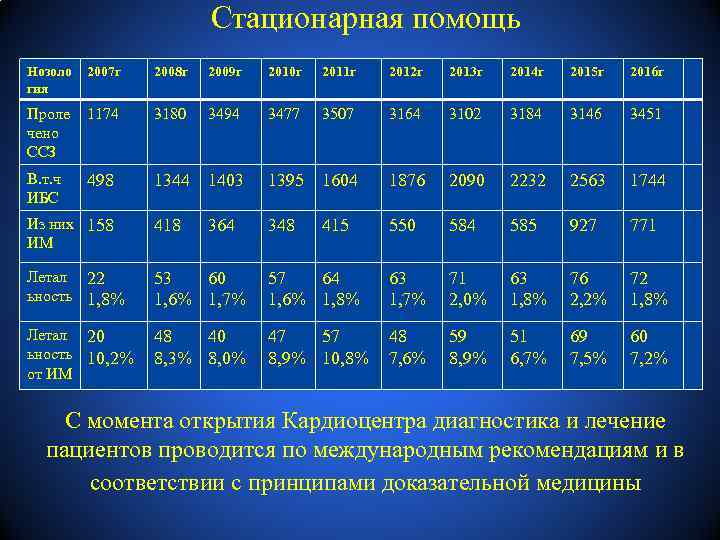 Стационарная помощь

| Нозология | 2007г | 2008г | 2009г | 2010г | 2011г | 2012г | 2013г | 2014г | 2015г | 2016г | |
|---|---|---|---|---|---|---|---|---|---|---|---|
| Пролечено ССЗ | 1174 | 3180 | 3494 | 3477 | 3507 | 3164 | 3102 | 3184 | 3146 | 3451 | |
| В.т.ч ИБС | 498 | 1344 | 1403 | 1395 | 1604 | 1876 | 2090 | 2232 | 2563 | 1744 | |
| Из них ИМ | 158 | 418 | 364 | 348 | 415 | 550 | 584 | 585 | 927 | 771 | |
| Летальность | 22 1,8% | 53 1,6% | 60 1,7% | 57 1,6% | 64 1,8% | 63 1,7% | 71 2,0% | 63 1,8% | 76 2,2% | 72 1,8% | |
| Летальность от ИМ | 20 10,2% | 48 8,3% | 40 8,0% | 47 8,9% | 57 10,8% | 48 7,6% | 59 8,9% | 51 6,7% | 69 7,5% | 60 7,2% | |

С момента открытия Кардиоцентра диагностика и лечение пациентов проводится по международным рекомендациям и в соответствии с принципами доказательной медицины